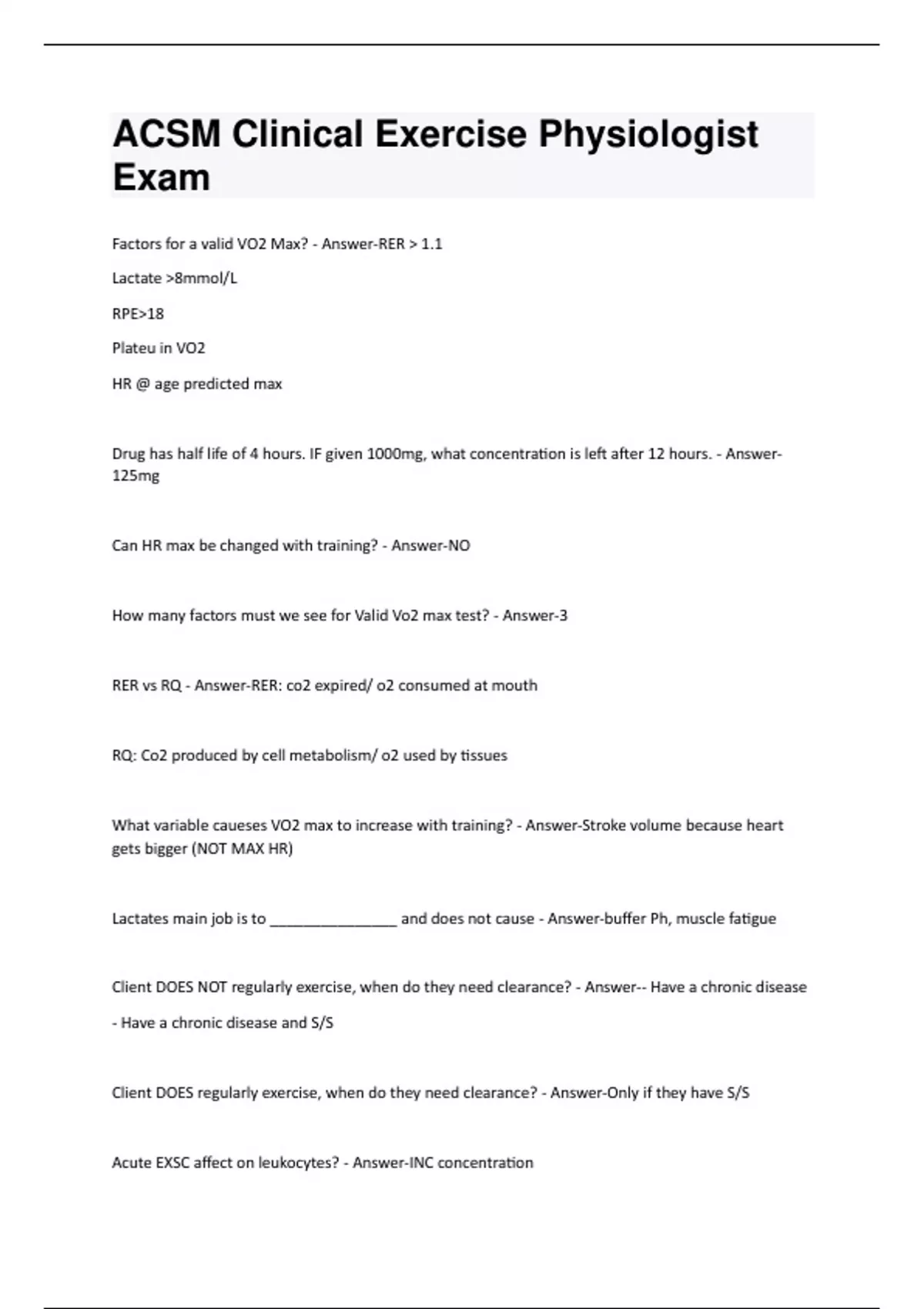 ACSM Clinical Exercise Physiologist Exam

Factors for a valid VO2 Max? - Answer-RER > 1.1

Lactate >8mmol/L

RPE>18

Plateu in VO2

HR @ age predicted max

Drug has half life of 4 hours. IF given 1000mg, what concentration is left after 12 hours. - Answer-125mg

Can HR max be changed with training? - Answer-NO

How many factors must we see for Valid Vo2 max test? - Answer-3

RER vs RQ - Answer-RER: co2 expired/ o2 consumed at mouth

RQ: Co2 produced by cell metabolism/ o2 used by tissues

What variable caueses VO2 max to increase with training? - Answer-Stroke volume because heart gets bigger (NOT MAX HR)

Lactates main job is to ________________ and does not cause - Answer-buffer Ph, muscle fatigue

Client DOES NOT regularly exercise, when do they need clearance? - Answer-- Have a chronic disease

- Have a chronic disease and S/S

Client DOES regularly exercise, when do they need clearance? - Answer-Only if they have S/S

Acute EXSC affect on leukocytes? - Answer-INC concentration